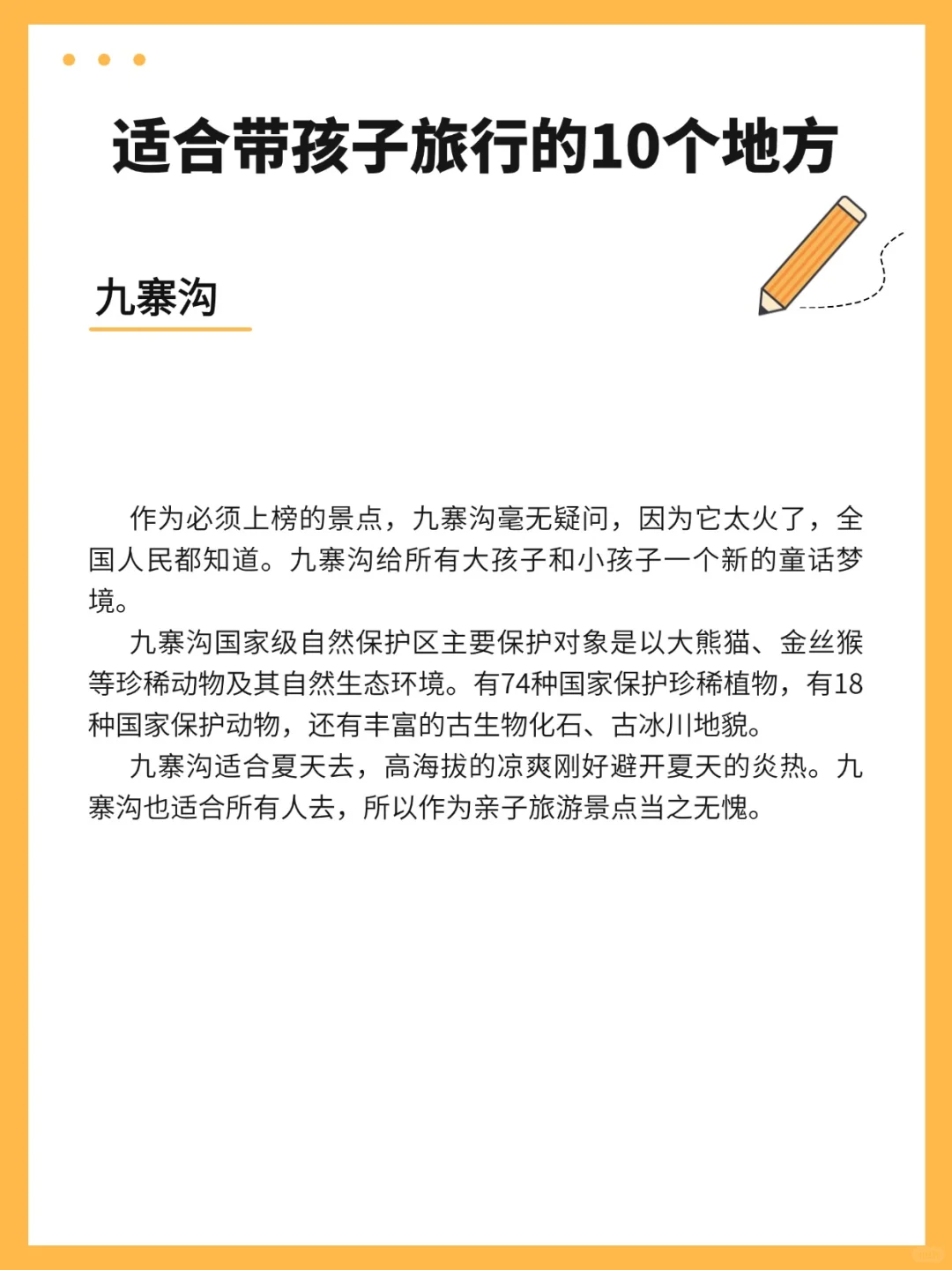 适合带孩子旅行的10个地方

九寨沟

作为必须上榜的景点，九寨沟毫无疑问，因为它太火了，全国人民都知道。九寨沟给所有大孩子和小孩子一个新的童话梦境。

九寨沟国家级自然保护区主要保护对象是以大熊猫、金丝猴等珍稀动物及其自然生态环境。有74种国家保护珍稀植物，有18种国家保护动物，还有丰富的古生物化石、古冰川地貌。

九寨沟适合夏天去，高海拔的凉爽刚好避开夏天的炎热。九寨沟也适合所有人去，所以作为亲子旅游景点当之无愧。